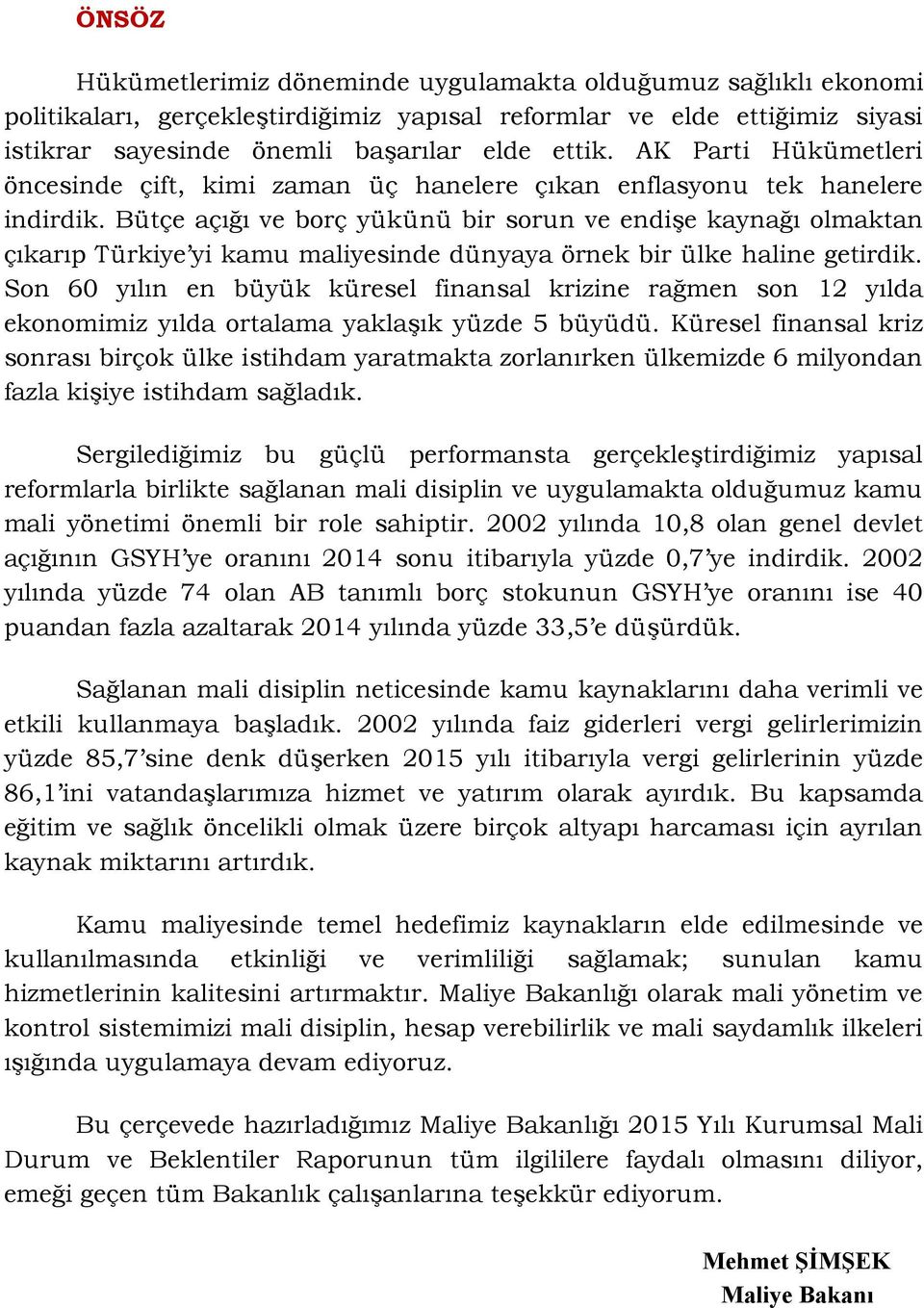 ÖNSÖZ

Hükümetlerimiz döneminde uygulamakta olduğumuz sağlıklı ekonomi politikaları, gerçekleştirdiğimiz yapısal reformlar ve elde ettiğimiz siyasi istikrar sayesinde önemli başarılar elde ettik. AK Parti Hükümetleri öncesinde çift, kimi zaman üç hanelere çıkan enflasyonu tek hanelere indirdik. Bütçe açığı ve borç yükünü bir sorun ve endişe kaynağı olmaktan çıkarıp Türkiye'yi kamu maliyesinde dünyaya örnek bir ülke haline getirdik. Son 60 yılın en büyük küresel finansal krizine rağmen son 12 yılda ekonomimiz yılda ortalama yaklaşık yüzde 5 büyüdü. Küresel finansal kriz sonrası birçok ülke istihdam yaratmakta zorlanırken ülkemizde 6 milyondan fazla kişiye istihdam sağladık.

Sergilediğimiz bu güçlü performansta gerçekleştirdiğimiz yapısal reformlarla birlikte sağlanan mali disiplin ve uygulamakta olduğumuz kamu mali yönetimi önemli bir role sahiptir. 2002 yılında 10,8 olan genel devlet açığının GSYH'ye oranını 2014 sonu itibarıyla yüzde 0,7'ye indirdik. 2002 yılında yüzde 74 olan AB tanımlı borç stokunun GSYH'ye oranını ise 40 puandan fazla azaltarak 2014 yılında yüzde 33,5'e düşürdük.

Sağlanan mali disiplin neticesinde kamu kaynaklarını daha verimli ve etkili kullanmaya başladık. 2002 yılında faiz giderleri vergi gelirlerimizin yüzde 85,7'sine denk düşerken 2015 yılı itibarıyla vergi gelirlerinin yüzde 86,1'ini vatandaşlarımıza hizmet ve yatırım olarak ayırdık. Bu kapsamda eğitim ve sağlık öncelikli olmak üzere birçok altyapı harcaması için ayrılan kaynak miktarını artırdık.

Kamu maliyesinde temel hedefimiz kaynakların elde edilmesinde ve kullanılmasında etkinliği ve verimliliği sağlamak; sunulan kamu hizmetlerinin kalitesini artırmaktır. Maliye Bakanlığı olarak mali yönetim ve kontrol sistemimizi mali disiplin, hesap verebilirlik ve mali saydamlık ilkeleri ışığında uygulamaya devam ediyoruz.

Bu çerçevede hazırladığımız Maliye Bakanlığı 2015 Yılı Kurumsal Mali Durum ve Beklentiler Raporunun tüm ilgililere faydalı olmasını diliyor, emeği geçen tüm Bakanlık çalışanlarına teşekkür ediyorum.

Mehmet ŞİMŞEK
Maliye Bakanı